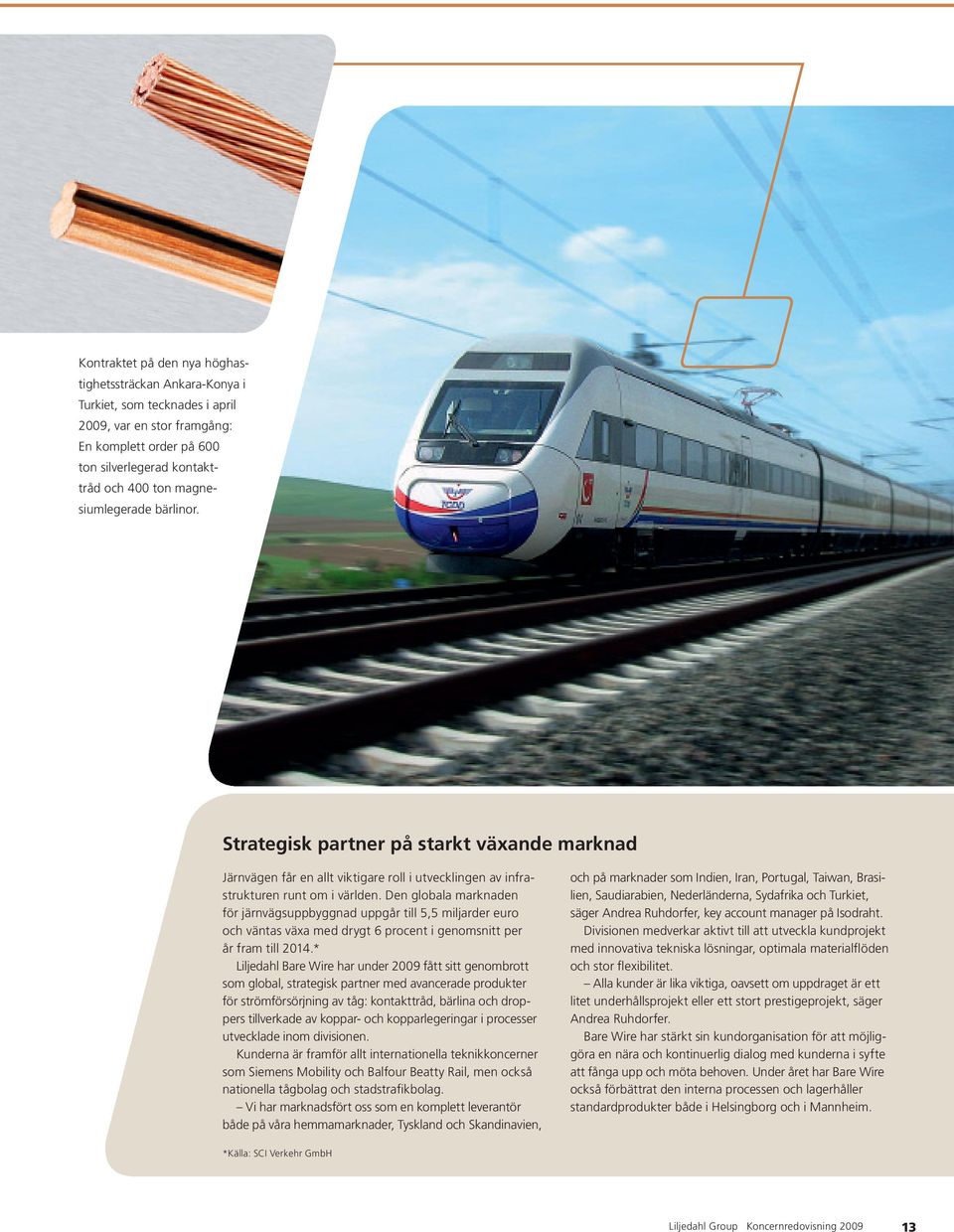 Kontraktet på den nya höghastighetssträckan Ankara-Konya i Turkiet, som tecknades i april 2009, var en stor framgång: En komplett order på 600 ton silverlegerad kontakttråd och 400 ton magnesiumlegerade bärlinor.

TCDD

Strategisk partner på starkt växande marknad

Järnvägen får en allt viktigare roll i utvecklingen av infrastrukturen runt om i världen. Den globala marknaden för järnvägsuppbyggnad uppgår till 5,5 miljarder euro och väntas växa med drygt 6 procent i genomsnitt per år fram till 2014.*

Liljedahl Bare Wire har under 2009 fått sitt genombrott som global, strategisk partner med avancerade produkter för strömförsörjning av tåg: kontakttråd, bärlina och droppers tillverkade av koppar- och kopparlegeringar i processer utvecklade inom divisionen.

Kunderna är framför allt internationella teknikkoncerner som Siemens Mobility och Balfour Beatty Rail, men också nationella tågbolag och stadstrafikbolag.

– Vi har marknadsfört oss som en komplett leverantör både på våra hemmamarknader, Tyskland och Skandinavien, och på marknader som Indien, Iran, Portugal, Taiwan, Brasilien, Saudiarabien, Nederländerna, Sydafrika och Turkiet, säger Andrea Ruhdorfer, key account manager på Isodraht.

Divisionen medverkar aktivt till att utveckla kundprojekt med innovativa tekniska lösningar, optimala materialflöden och stor flexibilitet.

– Alla kunder är lika viktiga, oavsett om uppdraget är ett litet underhållsprojekt eller ett stort prestigeprojekt, säger Andrea Ruhdorfer.

Bare Wire har stärkt sin kundorganisation för att möjliggöra en nära och kontinuerlig dialog med kunderna i syfte att fånga upp och möta behoven. Under året har Bare Wire också förbättrat den interna processen och lagerhåller standardprodukter både i Helsingborg och i Mannheim.

*Källa: SCI Verkehr GmbH

Liljedahl Group Koncernredovisning 2009 13